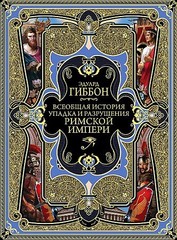 ЭДУАРД
ГИББОН

ВСЕОБЩАЯ ИСТОРИЯ
УПАДКА И РАЗРУШЕНИЯ
РИМСКОЙ
ИМПЕРИ